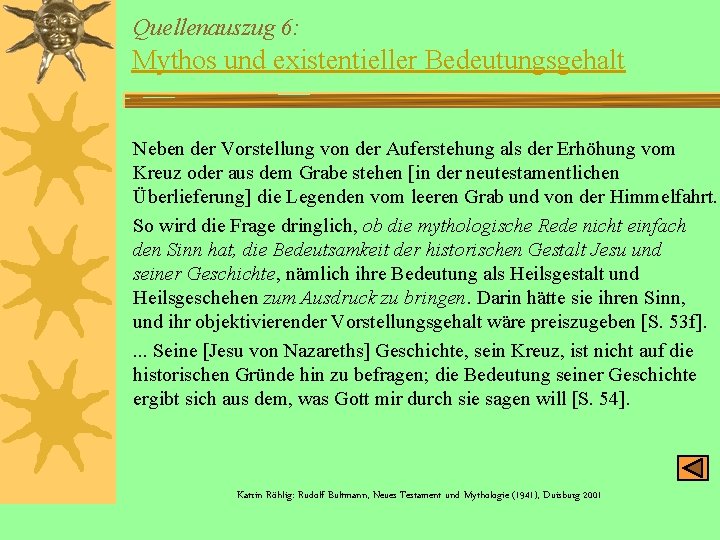 Quellenauszug 6:
Mythos und existentieller Bedeutungsgehalt

Neben der Vorstellung von der Auferstehung als der Erhöhung vom Kreuz oder aus dem Grabe stehen [in der neutestamentlichen Überlieferung] die Legenden vom leeren Grab und von der Himmelfahrt.

So wird die Frage dringlich, ob die mythologische Rede nicht einfach den Sinn hat, die Bedeutsamkeit der historischen Gestalt Jesu und seiner Geschichte, nämlich ihre Bedeutung als Heilsgestalt und Heilsgeschehen zum Ausdruck zu bringen. Darin hätte sie ihren Sinn, und ihr objektivierender Vorstellungsgehalt wäre preiszugeben [S. 53f].

... Seine [Jesu von Nazareths] Geschichte, sein Kreuz, ist nicht auf die historischen Gründe hin zu befragen; die Bedeutung seiner Geschichte ergibt sich aus dem, was Gott mir durch sie sagen will [S. 54].

Katrin Röhlig: Rudolf Bultmann, Neues Testament und Mythologie (1941), Duisburg 2001